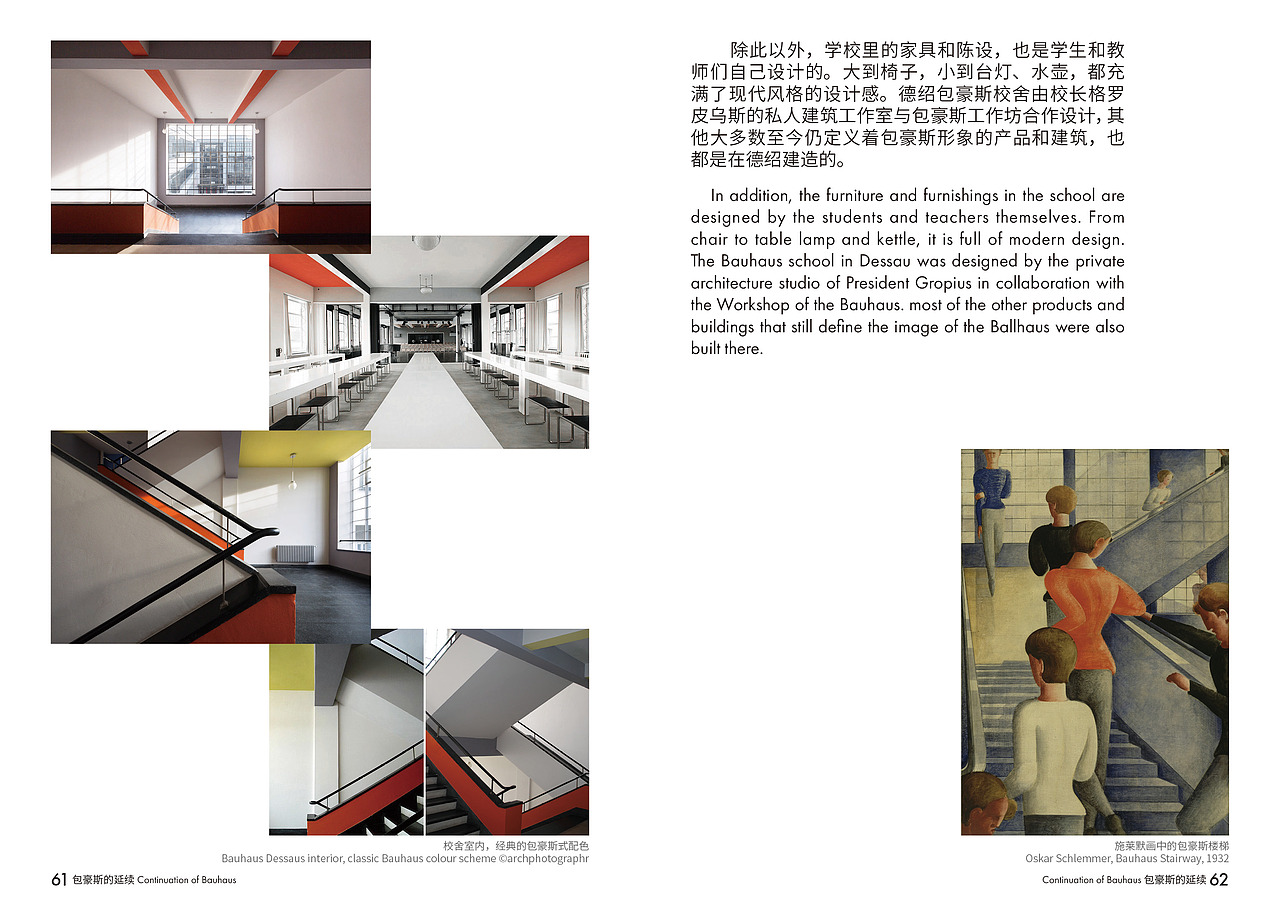 除此以外，学校里的家具和陈设，也是学生和教师们自己设计的。大到椅子，小到台灯、水壶，都充满了现代风格的设计感。德绍包豪斯校舍由校长格罗皮乌斯的私人建筑工作室与包豪斯工作坊合作设计，其他大多数至今仍定义着包豪斯形象的产品和建筑，也都是在德绍建造的。

In addition, the furniture and furnishings in the school are designed by the students and teachers themselves. From chair to table lamp and kettle, it is full of modern design. The Bauhaus school in Dessau was designed by the private architecture studio of President Gropius in collaboration with the Workshop of the Bauhaus. most of the other products and buildings that still define the image of the Ballhaus were also built there.

校舍室内，经典的包豪斯式配色
Bauhaus Dessaus interior, classic Bauhaus colour scheme ©archphotographr

施莱默画中的包豪斯楼梯
Oskar Schlemmer, Bauhaus Stairway, 1932

61 包豪斯的延续 Continuation of Bauhaus

Continuation of Bauhaus 包豪斯的延续 62